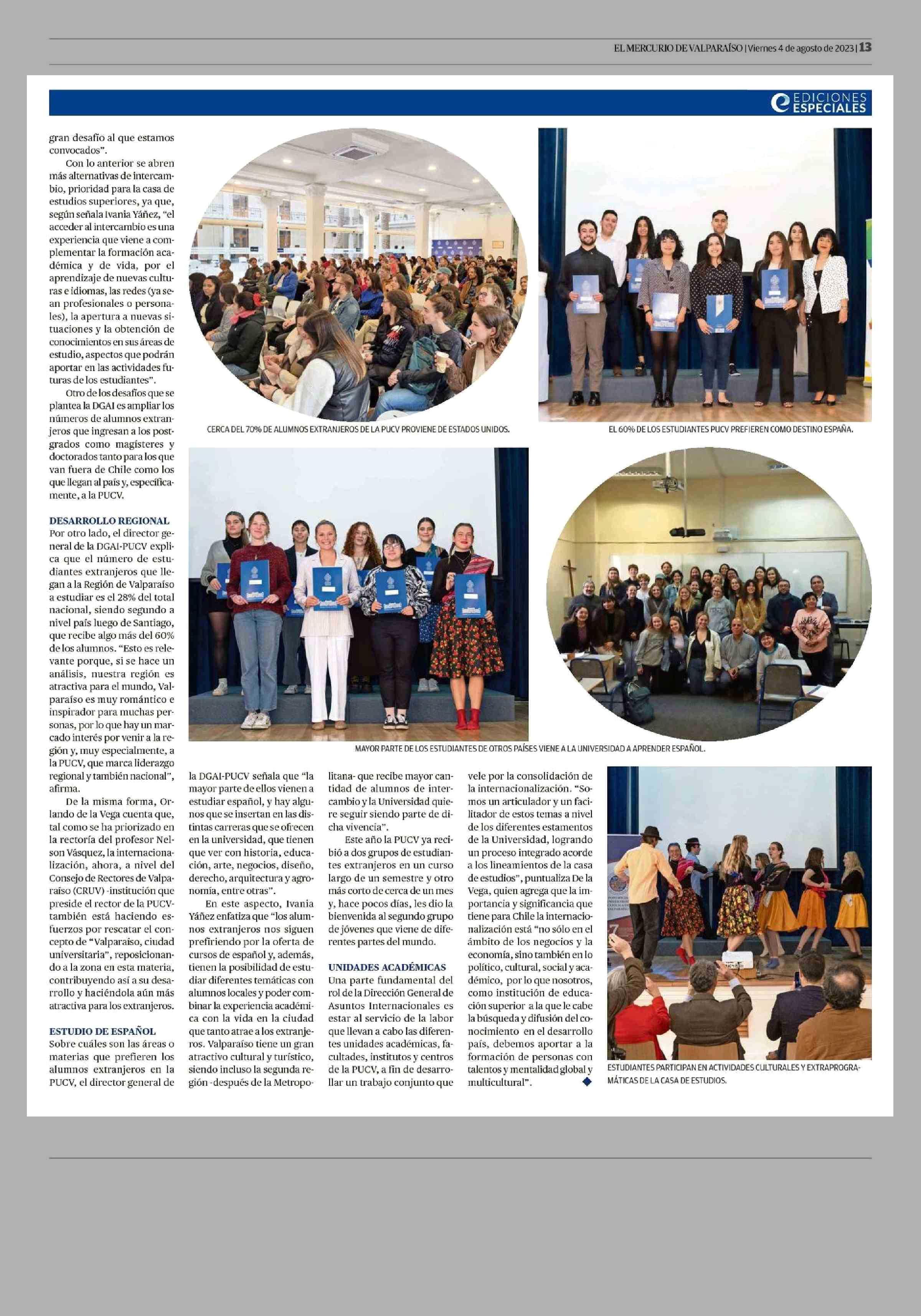 EL MERCURIO DE VALPARAÍSO | Viernes 4 de agosto de 2023 | 13

EDICIONES ESPECIALES

gran desafío al que estamos convocados".

Con lo anterior se abren más alternativas de intercambio, prioridad para la casa de estudios superiores, ya que, según señala Ivania Yáñez, "el acceder al intercambio es una experiencia que viene a complementar la formación académica y de vida, por el aprendizaje de nuevas culturas e idiomas, las redes (ya sean profesionales o personales), la apertura a nuevas situaciones y la obtención de conocimientos en sus áreas de estudio, aspectos que podrán aportar en las actividades futuras de los estudiantes".

Otro de los desafíos que se plantea la DGAI es ampliar los números de alumnos extranjeros que ingresan a los postgrados como magísteres y doctorados tanto para los que van fuera de Chile como los que llegan al país y, específicamente, a la PUCV.

DESARROLLO REGIONAL
Por otro lado, el director general de la DGAI-PUCV explica que el número de estudiantes extranjeros que llegan a la Región de Valparaíso a estudiar es el 28% del total nacional, siendo segundo a nivel país luego de Santiago, que recibe algo más del 60% de los alumnos. "Esto es relevante porque, si se hace un análisis, nuestra región es atractiva para el mundo, Valparaíso es muy romántico e inspirador para muchas personas, por lo que hay un marcado interés por venir a la región y, muy especialmente, a la PUCV, que marca liderazgo regional y también nacional", afirma.

De la misma forma, Orlando de la Vega cuenta que, tal como se ha priorizado en la rectoría del profesor Nelson Vásquez, la internacionalización, ahora, a nivel del Consejo de Rectores de Valparaíso (CRUV) -institución que preside el rector de la PUCV- también está haciendo esfuerzos por rescatar el concepto de "Valparaíso, ciudad universitaria", reposicionando a la zona en esta materia, contribuyendo así a su desarrollo y haciéndola aún más atractiva para los extranjeros.

ESTUDIO DE ESPAÑOL
Sobre cuáles son las áreas o materias que prefieren los alumnos extranjeros en la PUCV, el director general de la DGAI-PUCV señala que "la mayor parte de ellos vienen a estudiar español, y hay algunos que se insertan en las distintas carreras que se ofrecen en la universidad, que tienen que ver con historia, educación, arte, negocios, diseño, derecho, arquitectura y agronomía, entre otras".

En este aspecto, Ivania Yáñez enfatiza que "los alumnos extranjeros nos siguen prefiriendo por la oferta de cursos de español y, además, tienen la posibilidad de estudiar diferentes temáticas con alumnos locales y poder combinar la experiencia académica con la vida en la ciudad que tanto atrae a los extranjeros. Valparaíso tiene un gran atractivo cultural y turístico, siendo incluso la segunda región -después de la Metropolitana- que recibe mayor cantidad de alumnos de intercambio y la Universidad quiere seguir siendo parte de dicha vivencia".

Este año la PUCV ya recibió a dos grupos de estudiantes extranjeros en un curso largo de un semestre y otro más corto de cerca de un mes y, hace pocos días, les dio la bienvenida al segundo grupo de jóvenes que viene de diferentes partes del mundo.

UNIDADES ACADÉMICAS
Una parte fundamental del rol de la Dirección General de Asuntos Internacionales es estar al servicio de la labor que llevan a cabo las diferentes unidades académicas, facultades, institutos y centros de la PUCV, a fin de desarrollar un trabajo conjunto que vele por la consolidación de la internacionalización. "Somos un articulador y un facilitador de estos temas a nivel de los diferentes estamentos de la Universidad, logrando un proceso integrado acorde a los lineamientos de la casa de estudios", puntualiza De la Vega, quien agrega que la importancia y significancia que tiene para Chile la internacionalización está "no sólo en el ámbito de los negocios y la economía, sino también en lo político, cultural, social y académico, por lo que nosotros, como institución de educación superior a la que le cabe la búsqueda y difusión del conocimiento en el desarrollo país, debemos aportar a la formación de personas con talentos y mentalidad global y multicultural".

CERCA DEL 70% DE ALUMNOS EXTRANJEROS DE LA PUCV PROVIENE DE ESTADOS UNIDOS.

EL 60% DE LOS ESTUDIANTES PUCV PREFIEREN COMO DESTINO ESPAÑA.

MAYOR PARTE DE LOS ESTUDIANTES DE OTROS PAÍSES VIENE A LA UNIVERSIDAD A APRENDER ESPAÑOL.

ESTUDIANTES PARTICIPAN EN ACTIVIDADES CULTURALES Y EXTRAPROGRAMÁTICAS DE LA CASA DE ESTUDIOS.